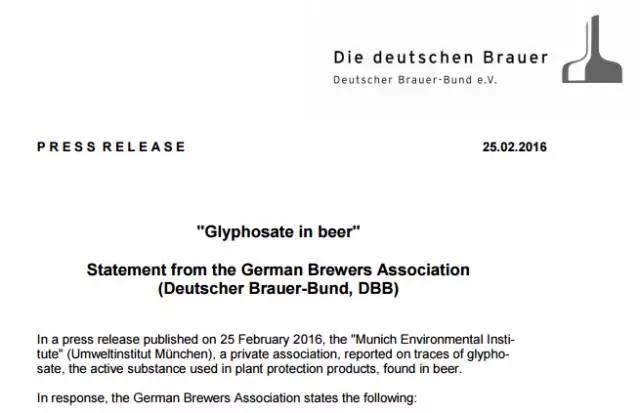 Die deutschen Brauer
Deutscher Brauer-Bund e.V.

PRESS RELEASE

25.02.2016

"Glyphosate in beer"

Statement from the German Brewers Association
(Deutscher Brauer-Bund, DBB)

In a press release published on 25 February 2016, the "Munich Environmental Institute" (Umweltinstitut München), a private association, reported on traces of glyphosate, the active substance used in plant protection products, found in beer.

In response, the German Brewers Association states the following: